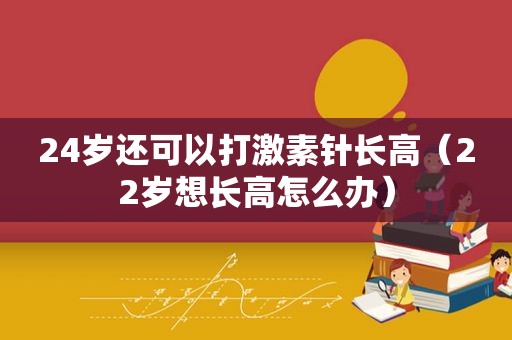 24岁还可以打激素针长高（22岁想长高怎么办）